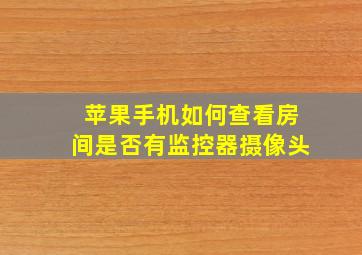 苹果手机如何查看房间是否有监控器摄像头